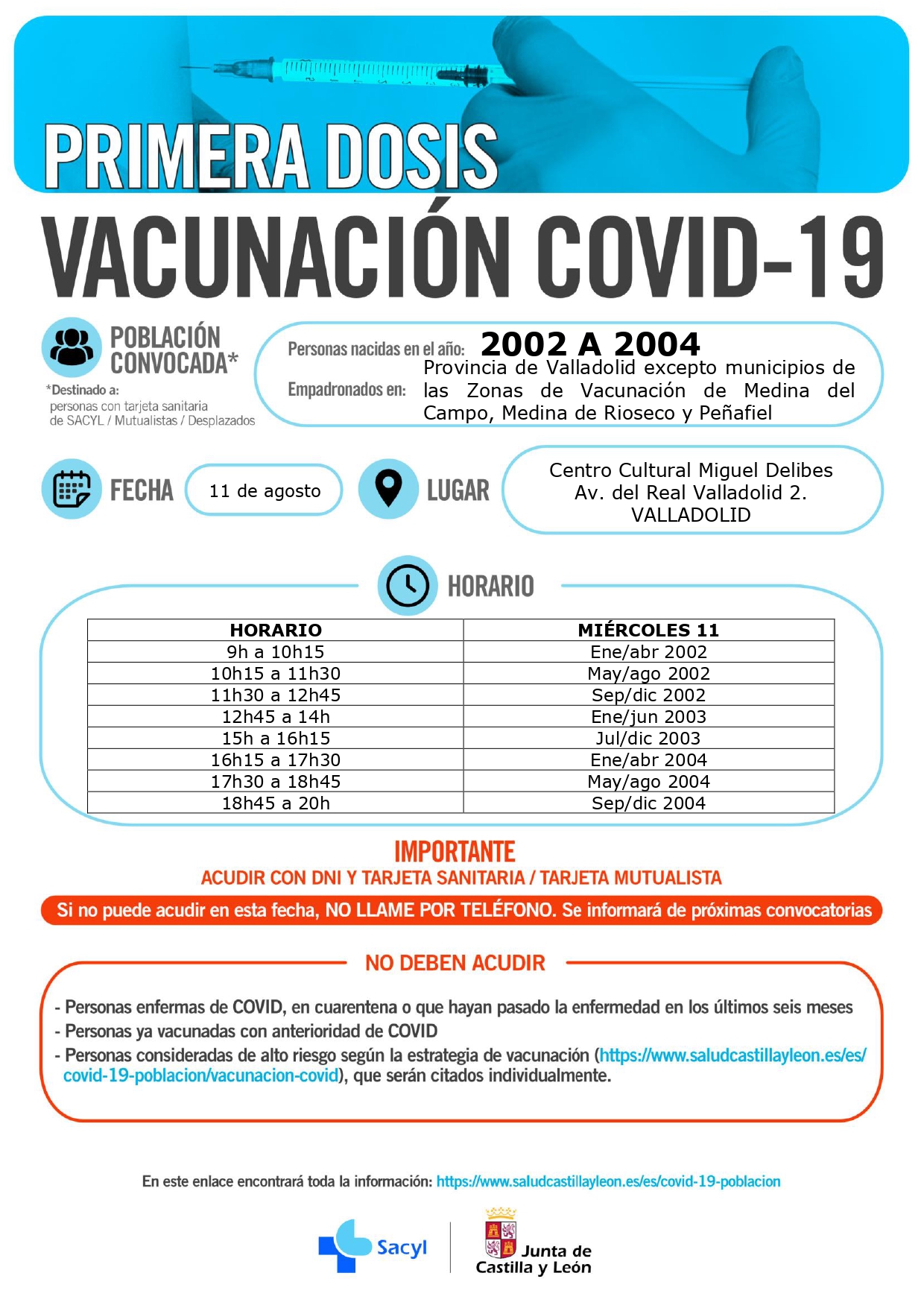 PRIMERA DOSIS

VACUNACIÓN COVID-19

POBLACIÓN CONVOCADA*

*Destinado a: personas con tarjeta sanitaria de SACYL / Mutualistas / Desplazados

Personas nacidas en el año: 2002 A 2004

Empadronados en: Provincia de Valladolid excepto municipios de las Zonas de Vacunación de Medina del Campo, Medina de Rioseco y Peñafiel

FECHA 11 de agosto

LUGAR Centro Cultural Miguel Delibes Av. del Real Valladolid 2. VALLADOLID

HORARIO

| HORARIO | MIÉRCOLES 11 |
|---|---|
| 9h a 10h15 | Ene/abr 2002 |
| 10h15 a 11h30 | May/ago 2002 |
| 11h30 a 12h45 | Sep/dic 2002 |
| 12h45 a 14h | Ene/jun 2003 |
| 15h a 16h15 | Jul/dic 2003 |
| 16h15 a 17h30 | Ene/abr 2004 |
| 17h30 a 18h45 | May/ago 2004 |
| 18h45 a 20h | Sep/dic 2004 |

IMPORTANTE

ACUDIR CON DNI Y TARJETA SANITARIA / TARJETA MUTUALISTA

Si no puede acudir en esta fecha, NO LLAME POR TELÉFONO. Se informará de próximas convocatorias

NO DEBEN ACUDIR

- Personas enfermas de COVID, en cuarentena o que hayan pasado la enfermedad en los últimos seis meses
- Personas ya vacunadas con anterioridad de COVID
- Personas consideradas de alto riesgo según la estrategia de vacunación (https://www.saludcastillayleon.es/es/covid-19-poblacion/vacunacion-covid), que serán citados individualmente.

En este enlace encontrará toda la información: https://www.saludcastillayleon.es/es/covid-19-poblacion

Sacyl

Junta de Castilla y León